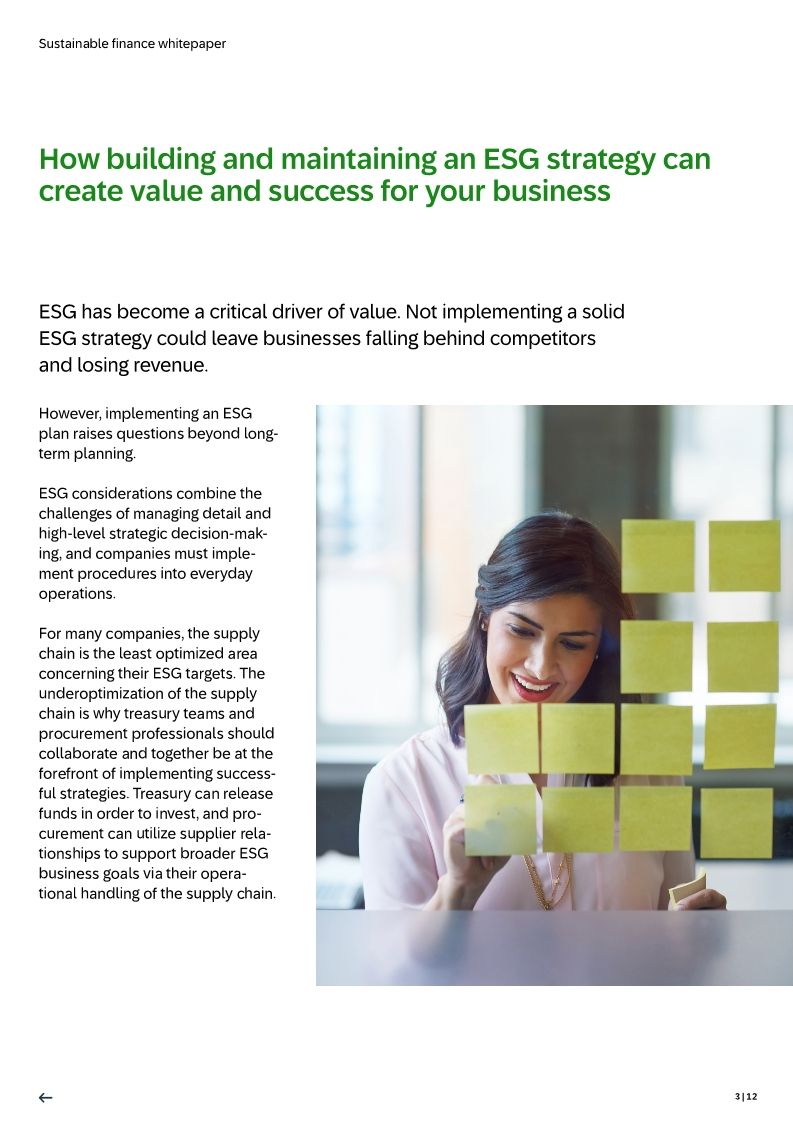 Sustainable finance whitepaper

How building and maintaining an ESG strategy can create value and success for your business

ESG has become a critical driver of value. Not implementing a solid ESG strategy could leave businesses falling behind competitors and losing revenue.

However, implementing an ESG plan raises questions beyond long-term planning.

ESG considerations combine the challenges of managing detail and high-level strategic decision-making, and companies must implement procedures into everyday operations.

For many companies, the supply chain is the least optimized area concerning their ESG targets. The underoptimization of the supply chain is why treasury teams and procurement professionals should collaborate and together be at the forefront of implementing successful strategies. Treasury can release funds in order to invest, and procurement can utilize supplier relationships to support broader ESG business goals via their operational handling of the supply chain.

←

3 | 12